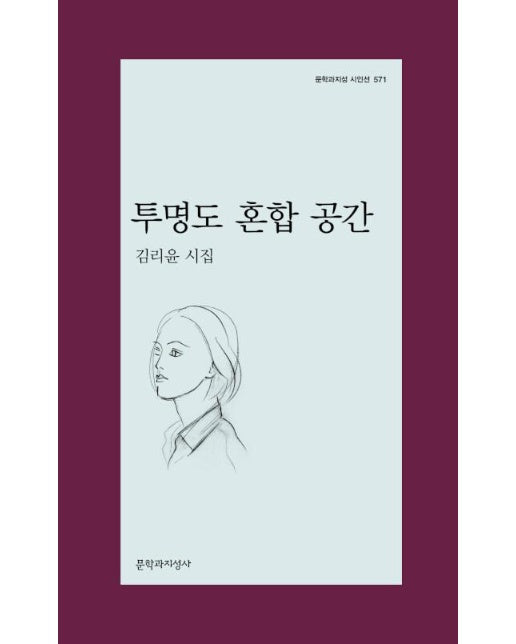 문학과지성 시인선 571

투명도 혼합 공간

김리윤 시집

문학과지성사